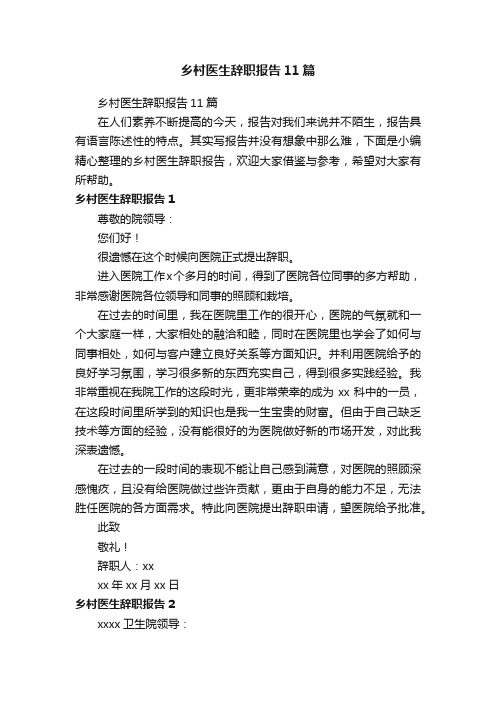 乡村医生辞职报告11篇

乡村医生辞职报告11篇

在人们素养不断提高的今天，报告对我们来说并不陌生，报告具有语言陈述性的特点。其实写报告并没有想象中那么难，下面是小编精心整理的乡村医生辞职报告，欢迎大家借鉴与参考，希望对大家有所帮助。

乡村医生辞职报告1

尊敬的院领导：

您们好！

很遗憾在这个时候向医院正式提出辞职。

进入医院工作x个多月的时间，得到了医院各位同事的多方帮助，非常感谢医院各位领导和同事的照顾和栽培。

在过去的时间里，我在医院里工作的很开心，医院的气氛就和一个大家庭一样，大家相处的融洽和睦，同时在医院里也学会了如何与同事相处，如何与客户建立良好关系等方面知识。并利用医院给予的良好学习氛围，学习很多新的东西充实自己，得到很多实践经验。我非常重视在我院工作的这段时光，更非常荣幸的成为xx科中的一员，在这段时间里所学到的知识也是我一生宝贵的财富。但由于自己缺乏技术等方面的经验，没有能很好的为医院做好新的市场开发，对此我深表遗憾。

在过去的一段时间的表现不能让自己感到满意，对医院的照顾深感愧疚，且没有给医院做过些许贡献，更由于自身的能力不足，无法胜任医院的各方面需求。特此向医院提出辞职申请，望医院给予批准。

此致

敬礼！

辞职人：xx

xx年xx月xx日

乡村医生辞职报告2

xxxx卫生院领导：